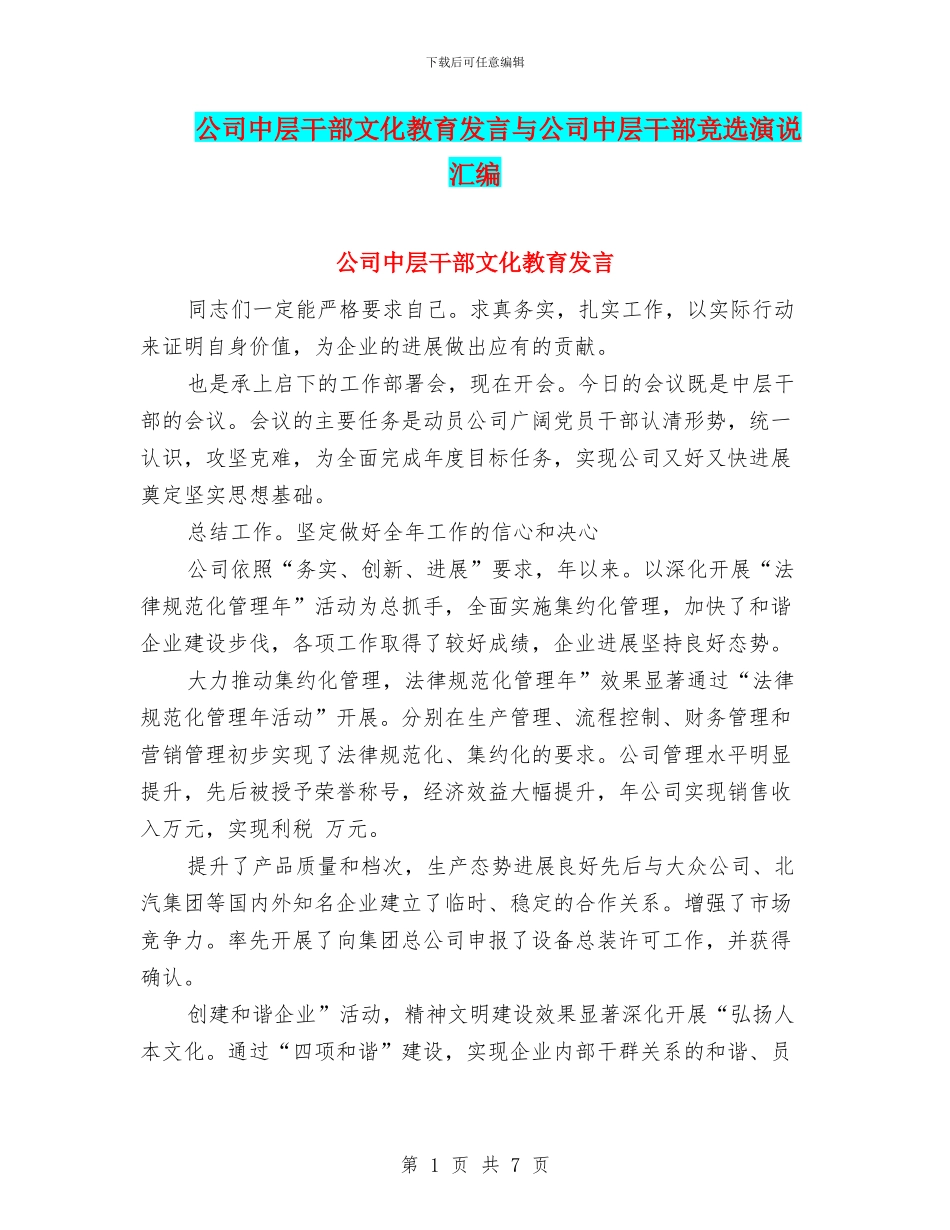 下载后可任意编辑

公司中层干部文化教育发言与公司中层干部竞选演说汇编

公司中层干部文化教育发言

同志们一定能严格要求自己。求真务实，扎实工作，以实际行动来证明自身价值，为企业的进展做出应有的贡献。

也是承上启下的工作部署会，现在开会。今日的会议既是中层干部的会议。会议的主要任务是动员公司广阔党员干部认清形势，统一认识，攻坚克难，为全面完成年度目标任务，实现公司又好又快进展奠定坚实思想基础。

总结工作。坚定做好全年工作的信心和决心

公司依照“务实、创新、进展”要求，年以来。以深化开展“法律规范化管理年”活动为总抓手，全面实施集约化管理，加快了和谐企业建设步伐，各项工作取得了较好成绩，企业进展坚持良好态势。

大力推动集约化管理，法律规范化管理年”效果显著通过“法律规范化管理年活动”开展。分别在生产管理、流程控制、财务管理和营销管理初步实现了法律规范化、集约化的要求。公司管理水平明显提升，先后被授予荣誉称号，经济效益大幅提升，年公司实现销售收入万元，实现利税 万元。

提升了产品质量和档次，生产态势进展良好先后与大众公司、北汽集团等国内外知名企业建立了临时、稳定的合作关系。增强了市场竞争力。率先开展了向集团总公司申报了设备总装许可工作，并获得确认。

创建和谐企业”活动，精神文明建设效果显著深化开展“弘扬人本文化。通过“四项和谐”建设，实现企业内部干群关系的和谐、员

第 1 页 共 7 页